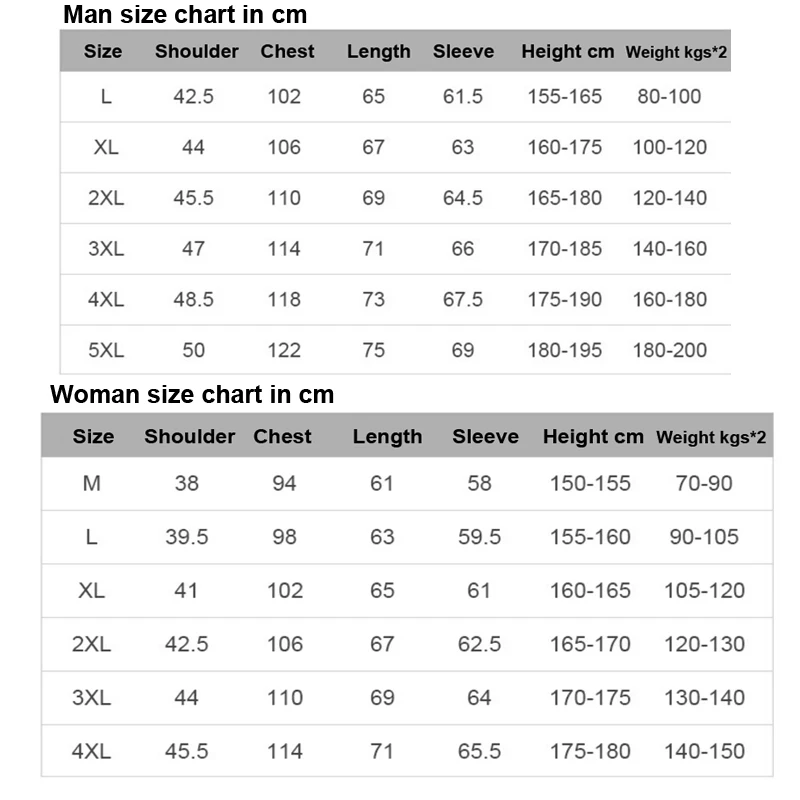 Man size chart in cm

| Size | Shoulder | Chest | Length | Sleeve | Height cm | Weight kgs*2 |
|---|---|---|---|---|---|---|
| L | 42.5 | 102 | 65 | 61.5 | 155-165 | 80-100 |
| XL | 44 | 106 | 67 | 63 | 160-175 | 100-120 |
| 2XL | 45.5 | 110 | 69 | 64.5 | 165-180 | 120-140 |
| 3XL | 47 | 114 | 71 | 66 | 170-185 | 140-160 |
| 4XL | 48.5 | 118 | 73 | 67.5 | 175-190 | 160-180 |
| 5XL | 50 | 122 | 75 | 69 | 180-195 | 180-200 |

Woman size chart in cm

| Size | Shoulder | Chest | Length | Sleeve | Height cm | Weight kgs*2 |
|---|---|---|---|---|---|---|
| M | 38 | 94 | 61 | 58 | 150-155 | 70-90 |
| L | 39.5 | 98 | 63 | 59.5 | 155-160 | 90-105 |
| XL | 41 | 102 | 65 | 61 | 160-165 | 105-120 |
| 2XL | 42.5 | 106 | 67 | 62.5 | 165-170 | 120-130 |
| 3XL | 44 | 110 | 69 | 64 | 170-175 | 130-140 |
| 4XL | 45.5 | 114 | 71 | 65.5 | 175-180 | 140-150 |